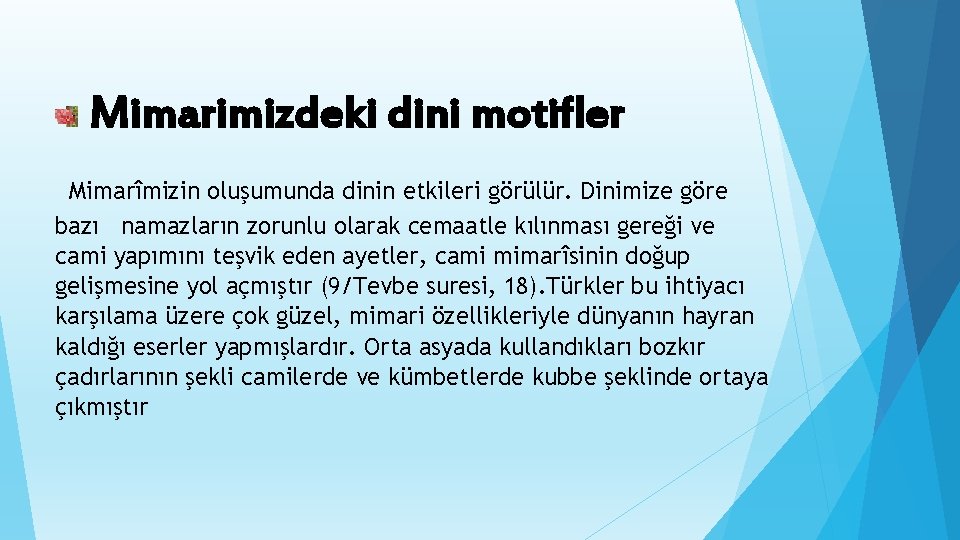 Mimarimizdeki dini motifler

Mimarîmizin oluşumunda dinin etkileri görülür. Dinimize göre bazı namazların zorunlu olarak cemaatle kılınması gereği ve cami yapımını teşvik eden ayetler, cami mimarîsinin doğup gelişmesine yol açmıştır (9/Tevbe suresi, 18).Türkler bu ihtiyacı karşılama üzere çok güzel, mimari özellikleriyle dünyanın hayran kaldığı eserler yapmışlardır. Orta asyada kullandıkları bozkır çadırlarının şekli camilerde ve kümbetlerde kubbe şeklinde ortaya çıkmıştır